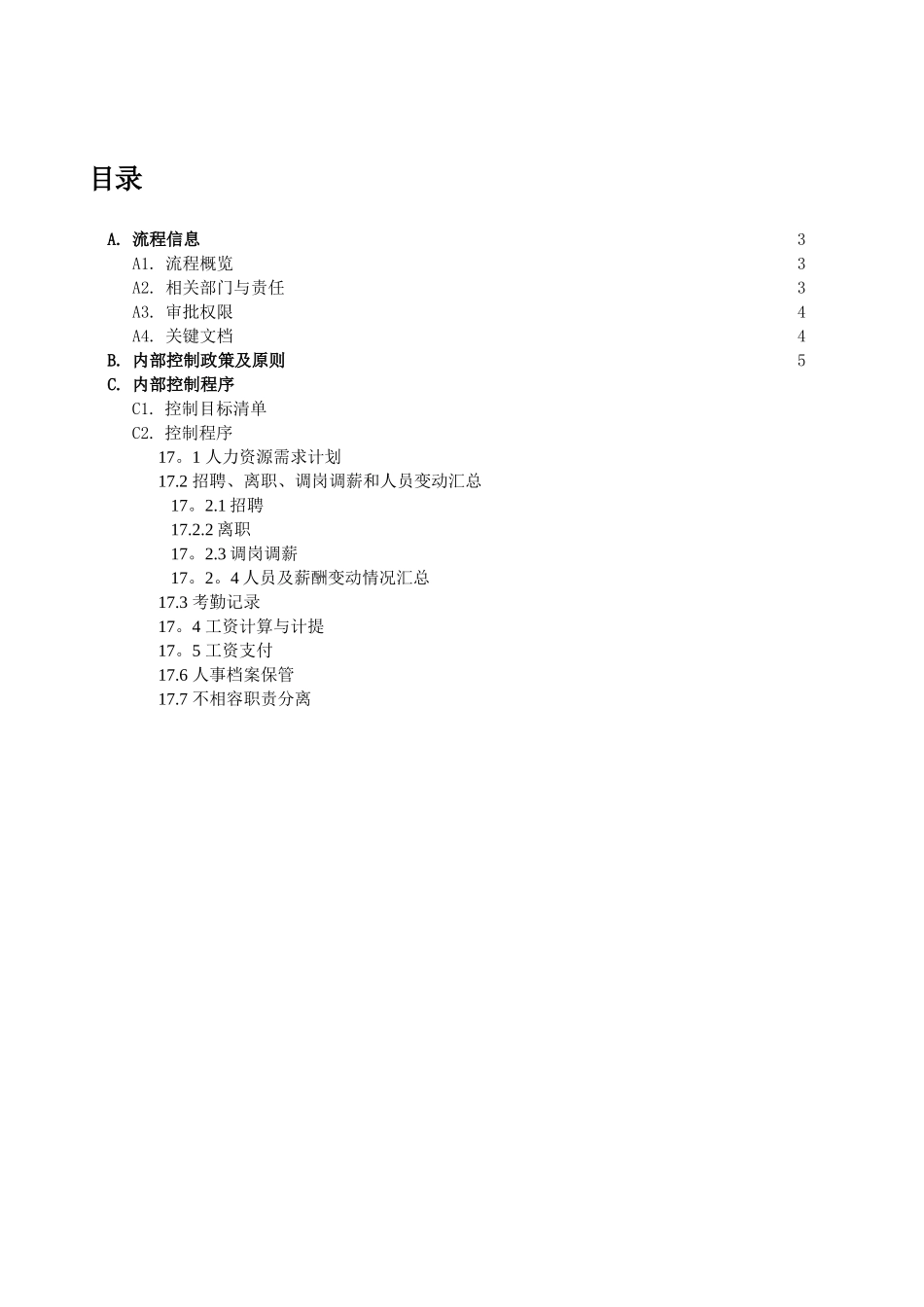 目录

A. 流程信息 3
A1. 流程概览 3
A2. 相关部门与责任 3
A3. 审批权限 4
A4. 关键文档 4
B. 内部控制政策及原则 5
C. 内部控制程序
C1. 控制目标清单
C2. 控制程序
17。1 人力资源需求计划
17.2 招聘、离职、调岗调薪和人员变动汇总
17。2.1 招聘
17.2.2 离职
17。2.3 调岗调薪
17。2。4 人员及薪酬变动情况汇总
17.3 考勤记录
17。4 工资计算与计提
17。5 工资支付
17.6 人事档案保管
17.7 不相容职责分离